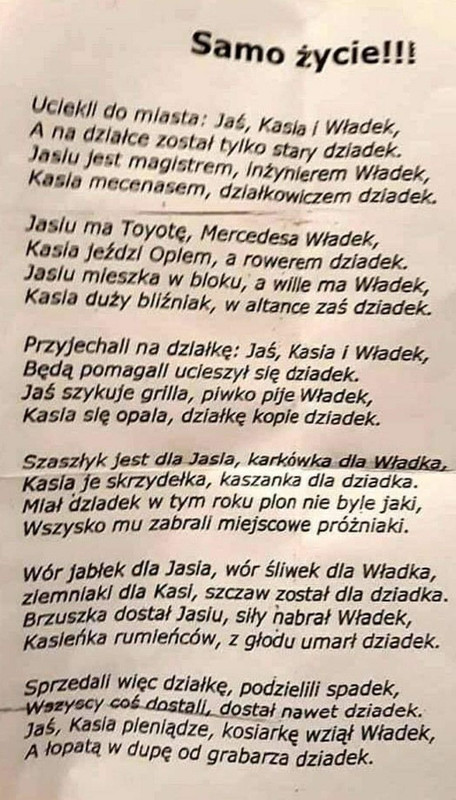 Samo życie!!!

Uciekli do miasta: Jaś, Kasia i Władek,
A na działce został tylko stary dziadek.
Jasiu jest magistrem, inżynierem Władek,
Kasia mecenasem, działkowiczem dziadek.

Jasiu ma Toyotę, Mercedesa Władek,
Kasia jeździ Oplem, a rowerem dziadek.
Jasiu mieszka w bloku, a wille ma Władek,
Kasia duży bliźniak, w altance zaś dziadek.

Przyjechali na działkę: Jaś, Kasia i Władek,
Będą pomagali ucieszył się dziadek.
Jaś szykuje grilla, piwko pije Władek,
Kasia się opala, działkę kopie dziadek.

Szaszłyk jest dla Jasia, karkówka dla Władka,
Kasia je skrzydełka, kaszanka dla dziadka.
Miał dziadek w tym roku plon nie byle jaki,
Wszysko mu zabrali miejscowe próżniaki.

Wór jabłek dla Jasia, wór śliwek dla Władka,
ziemniaki dla Kasi, szczaw został dla dziadka.
Brzuszka dostał Jasiu, siły nabrał Władek,
Kasieńka rumieńców, z głodu umarł dziadek.

Sprzedali więc działkę, podzielili spadek,
Wszyscy coś dostali, dostał nawet dziadek.
Jaś, Kasia pieniądze, kosiarkę wziął Władek,
A łopatą w dupę od grabarza dziadek.